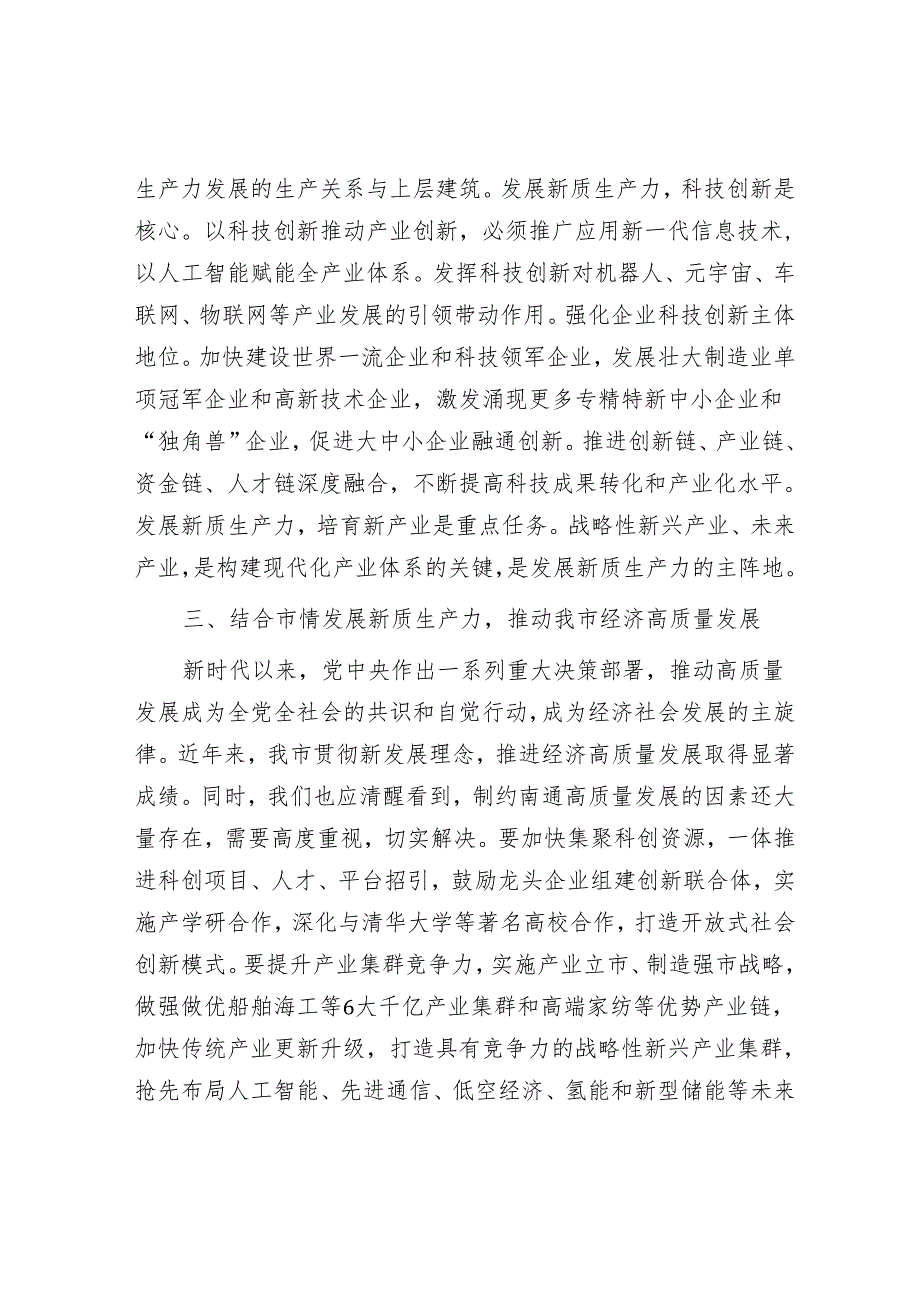 生产力发展的生产关系与上层建筑。发展新质生产力，科技创新是核心。以科技创新推动产业创新，必须推广应用新一代信息技术，以人工智能赋能全产业体系。发挥科技创新对机器人、元宇宙、车联网、物联网等产业发展的引领带动作用。强化企业科技创新主体地位。加快建设世界一流企业和科技领军企业，发展壮大制造业单项冠军企业和高新技术企业，激发涌现更多专精特新中小企业和“独角兽”企业，促进大中小企业融通创新。推进创新链、产业链、资金链、人才链深度融合，不断提高科技成果转化和产业化水平。发展新质生产力，培育新产业是重点任务。战略性新兴产业、未来产业，是构建现代化产业体系的关键，是发展新质生产力的主阵地。

三、结合市情发展新质生产力，推动我市经济高质量发展

新时代以来，党中央作出一系列重大决策部署，推动高质量发展成为全党全社会的共识和自觉行动，成为经济社会发展的主旋律。近年来，我市贯彻新发展理念，推进经济高质量发展取得显著成绩。同时，我们也应清醒看到，制约南通高质量发展的因素还大量存在，需要高度重视，切实解决。要加快集聚科创资源，一体推进科创项目、人才、平台招引，鼓励龙头企业组建创新联合体，实施产学研合作，深化与清华大学等著名高校合作，打造开放式社会创新模式。要提升产业集群竞争力，实施产业立市、制造强市战略，做强做优船舶海工等6大千亿产业集群和高端家纺等优势产业链，加快传统产业更新升级，打造具有竞争力的战略性新兴产业集群，抢先布局人工智能、先进通信、低空经济、氢能和新型储能等未来